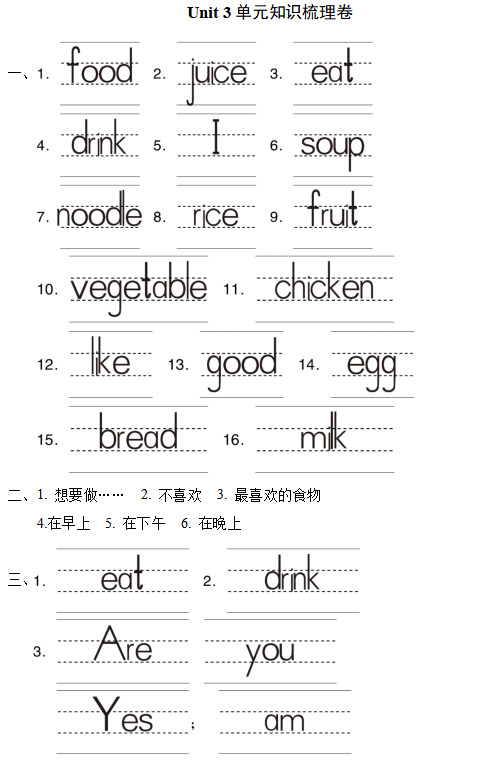 Unit 3单元知识梳理卷

一、1. food 2. juice 3. eat

4. drink 5. I 6. soup

7. noodle 8. rice 9. fruit

10. vegetable 11. chicken

12. like 13. good 14. egg

15. bread 16. milk

二、1.想要做…… 2.不喜欢 3.最喜欢的食物

4.在早上 5.在下午 6.在晚上

三、1. eat 2. drink

3. Are you

Yes ; am